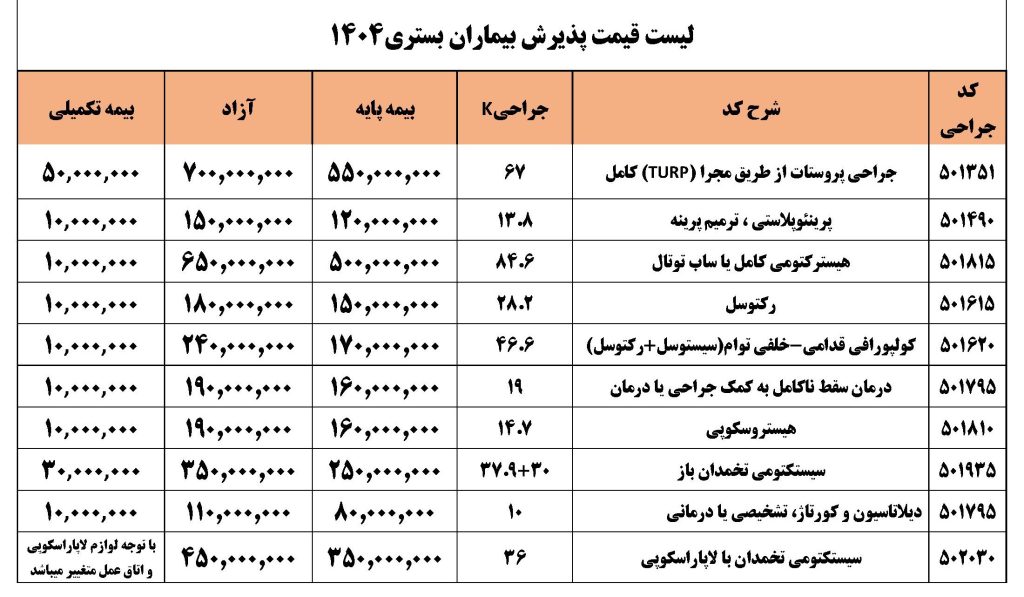 لیست قیمت پذیرش بیماران بستری۱۴۰۴

| کد جراحی | شرح کد | جراحیK | بیمه پایه | آزاد | بیمه تکمیلی |
|---|---|---|---|---|---|
| ۵۰۱۳۵۱ | جراحی پروستات از طریق مجرا (TURP) کامل | ۶۷ | ۵۵۰,۰۰۰,۰۰۰ | ۷۰۰,۰۰۰,۰۰۰ | ۵۰,۰۰۰,۰۰۰ |
| ۵۰۱۴۹۰ | پرینئوپلاستی ، ترمیم پرینه | ۱۳.۸ | ۱۲۰,۰۰۰,۰۰۰ | ۱۵۰,۰۰۰,۰۰۰ | ۱۰,۰۰۰,۰۰۰ |
| ۵۰۱۸۱۵ | هیسترکتومی کامل یا ساب توتال | ۸۴.۶ | ۵۰۰,۰۰۰,۰۰۰ | ۶۵۰,۰۰۰,۰۰۰ | ۱۰,۰۰۰,۰۰۰ |
| ۵۰۱۶۱۵ | رکتوسل | ۲۸.۲ | ۱۵۰,۰۰۰,۰۰۰ | ۱۸۰,۰۰۰,۰۰۰ | ۱۰,۰۰۰,۰۰۰ |
| ۵۰۱۶۲۰ | کولپورافی قدامی-خلفی توام(سیستوسل+رکتوسل) | ۴۶.۶ | ۱۷۰,۰۰۰,۰۰۰ | ۲۴۰,۰۰۰,۰۰۰ | ۱۰,۰۰۰,۰۰۰ |
| ۵۰۱۷۹۵ | درمان سقط ناکامل به کمک جراحی یا درمان | ۱۹ | ۱۶۰,۰۰۰,۰۰۰ | ۱۹۰,۰۰۰,۰۰۰ | ۱۰,۰۰۰,۰۰۰ |
| ۵۰۱۸۱۰ | هیستروسکوپی | ۱۴.۷ | ۱۶۰,۰۰۰,۰۰۰ | ۱۹۰,۰۰۰,۰۰۰ | ۱۰,۰۰۰,۰۰۰ |
| ۵۰۱۹۳۵ | سیستکتومی تخمدان باز | ۳۷.۹+۳۰ | ۲۵۰,۰۰۰,۰۰۰ | ۳۵۰,۰۰۰,۰۰۰ | ۳۰,۰۰۰,۰۰۰ |
| ۵۰۱۷۹۵ | دیلاتاسیون و کورتاژ، تشخیصی یا درمانی | ۱۰ | ۸۰,۰۰۰,۰۰۰ | ۱۱۰,۰۰۰,۰۰۰ | ۱۰,۰۰۰,۰۰۰ |
| ۵۰۲۰۳۰ | سیستکتومی تخمدان با لاپاراسکوپی | ۳۶ | ۳۵۰,۰۰۰,۰۰۰ | ۴۵۰,۰۰۰,۰۰۰ | با توجه لوازم لاپاراسکوپی و اتاق عمل متغیر میباشد |